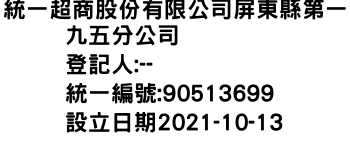 統一超商股份有限公司屏東縣第一九五分公司
登記人:--
統一編號:90513699
設立日期2021-10-13